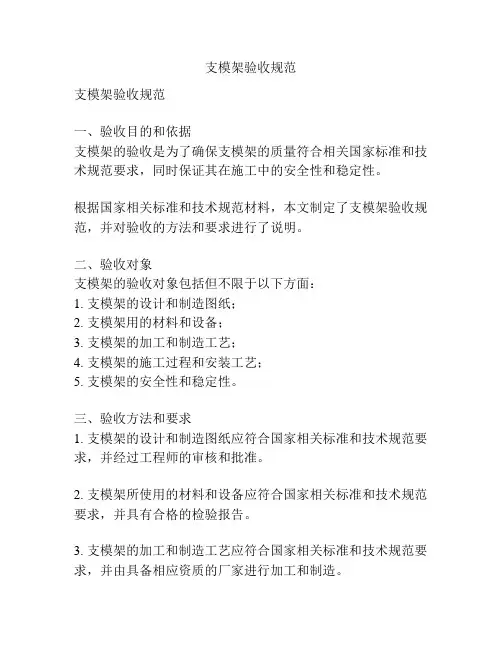 支模架验收规范

支模架验收规范

一、验收目的和依据
支模架的验收是为了确保支模架的质量符合相关国家标准和技术规范要求，同时保证其在施工中的安全性和稳定性。

根据国家相关标准和技术规范材料，本文制定了支模架验收规范，并对验收的方法和要求进行了说明。

二、验收对象
支模架的验收对象包括但不限于以下方面：
1. 支模架的设计和制造图纸；
2. 支模架用的材料和设备；
3. 支模架的加工和制造工艺；
4. 支模架的施工过程和安装工艺；
5. 支模架的安全性和稳定性。

三、验收方法和要求
1. 支模架的设计和制造图纸应符合国家相关标准和技术规范要求，并经过工程师的审核和批准。

2. 支模架所使用的材料和设备应符合国家相关标准和技术规范要求，并具有合格的检验报告。

3. 支模架的加工和制造工艺应符合国家相关标准和技术规范要求，并由具备相应资质的厂家进行加工和制造。